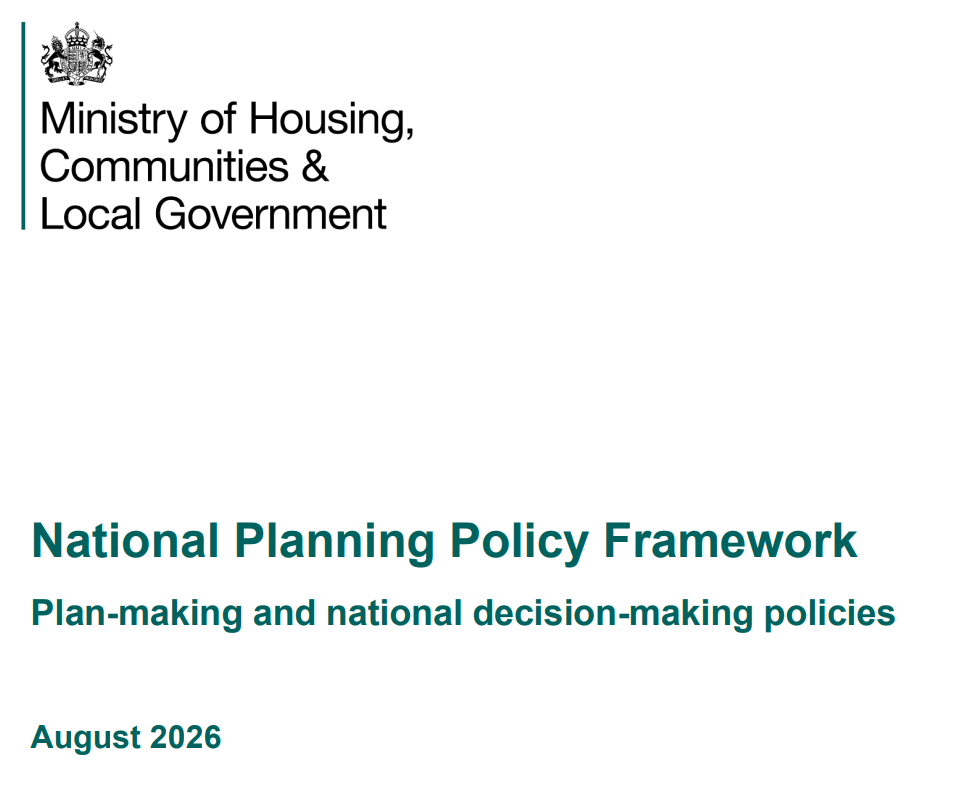 Ministry of Housing, Communities & Local Government

National Planning Policy Framework

Plan-making and national decision-making policies

August 2026